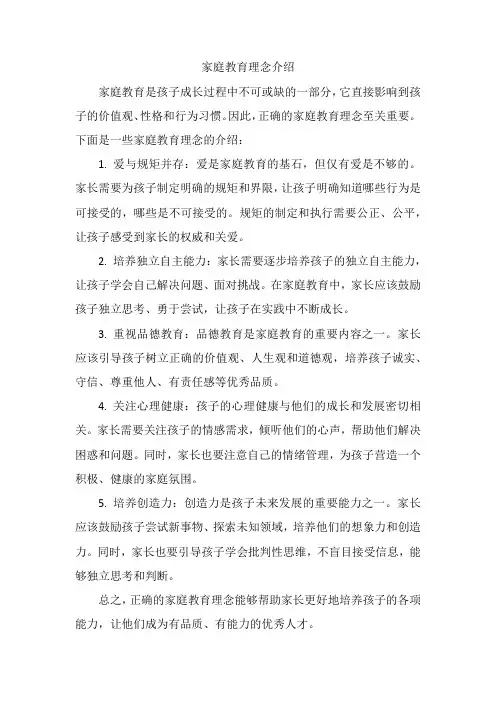 家庭教育理念介绍

家庭教育是孩子成长过程中不可或缺的一部分，它直接影响到孩子的价值观、性格和行为习惯。因此，正确的家庭教育理念至关重要。下面是一些家庭教育理念的介绍：

1. 爱与规矩并存：爱是家庭教育的基石，但仅有爱是不够的。家长需要为孩子制定明确的规矩和界限，让孩子明确知道哪些行为是可接受的，哪些是不可接受的。规矩的制定和执行需要公正、公平，让孩子感受到家长的权威和关爱。

2. 培养独立自主能力：家长需要逐步培养孩子的独立自主能力，让孩子学会自己解决问题、面对挑战。在家庭教育中，家长应该鼓励孩子独立思考、勇于尝试，让孩子在实践中不断成长。

3. 重视品德教育：品德教育是家庭教育的重要内容之一。家长应该引导孩子树立正确的价值观、人生观和道德观，培养孩子诚实、守信、尊重他人、有责任感等优秀品质。

4. 关注心理健康：孩子的心理健康与他们的成长和发展密切相关。家长需要关注孩子的情感需求，倾听他们的心声，帮助他们解决困惑和问题。同时，家长也要注意自己的情绪管理，为孩子营造一个积极、健康的家庭氛围。

5. 培养创造力：创造力是孩子未来发展的重要能力之一。家长应该鼓励孩子尝试新事物、探索未知领域，培养他们的想象力和创造力。同时，家长也要引导孩子学会批判性思维，不盲目接受信息，能够独立思考和判断。

总之，正确的家庭教育理念能够帮助家长更好地培养孩子的各项能力，让他们成为有品质、有能力的优秀人才。